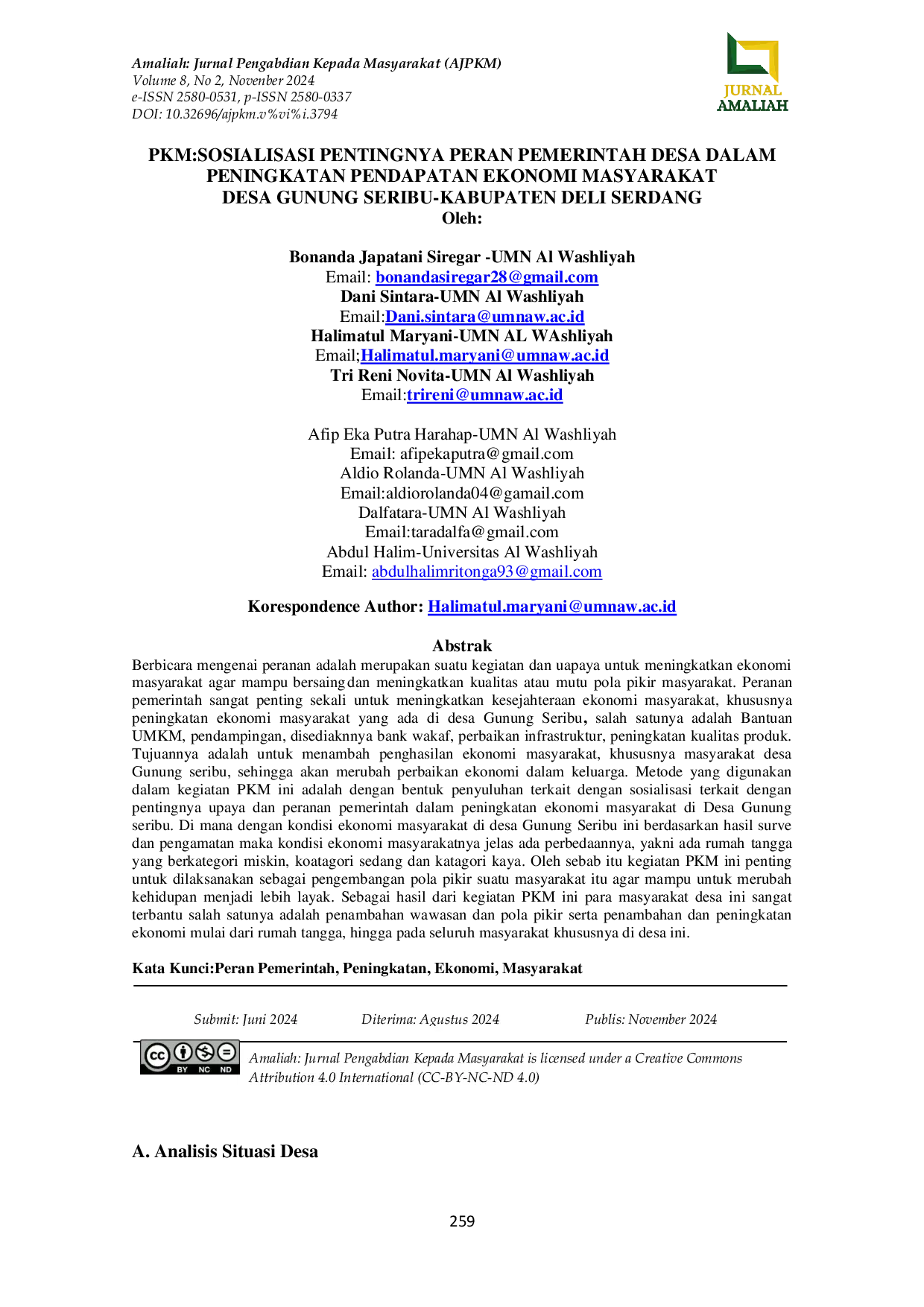 Amaliah: Jurnal Pengabdian Kepada Masyarakat (AJPKM)
Volume 8, No 2, November 2024
e-ISSN 2580-0531, p-ISSN 2580-0337
DOI: 10.32696/ajpkm.v%vi%i.3794

JURNAL AMALIAH

PKM:SOSIALISASI PENTINGNYA PERAN PEMERINTAH DESA DALAM PENINGKATAN PENDAPATAN EKONOMI MASYARAKAT DESA GUNUNG SERIBU-KABUPATEN DELI SERDANG
Oleh:

Bonanda Japatani Siregar -UMN Al Washliyah
Email: bonandasiregar28@gmail.com
Dani Sintara-UMN Al Washliyah
Email:Dani.sintara@umnaw.ac.id
Halimatul Maryani-UMN AL WAshliyah
Email;Halimatul.maryani@umnaw.ac.id
Tri Reni Novita-UMN Al Washliyah
Email:trireni@umnaw.ac.id

Afip Eka Putra Harahap-UMN Al Washliyah
Email: afipekaputra@gmail.com
Aldio Rolanda-UMN Al Washliyah
Email:aldiorolanda04@gamail.com
Dalfatara-UMN Al Washliyah
Email:taradalfa@gmail.com
Abdul Halim-Universitas Al Washliyah
Email: abdulhalimritonga93@gmail.com

Korespondence Author: Halimatul.maryani@umnaw.ac.id

Abstrak
Berbicara mengenai peranan adalah merupakan suatu kegiatan dan uapaya untuk meningkatkan ekonomi masyarakat agar mampu bersaing dan meningkatkan kualitas atau mutu pola pikir masyarakat. Peranan pemerintah sangat penting sekali untuk meningkatkan kesejahteraan ekonomi masyarakat, khususnya peningkatan ekonomi masyarakat yang ada di desa Gunung Seribu, salah satunya adalah Bantuan UMKM, pendampingan, disediaknnya bank wakaf, perbaikan infrastruktur, peningkatan kualitas produk. Tujuannya adalah untuk menambah penghasilan ekonomi masyarakat, khususnya masyarakat desa Gunung seribu, sehingga akan merubah perbaikan ekonomi dalam keluarga. Metode yang digunakan dalam kegiatan PKM ini adalah dengan bentuk penyuluhan terkait dengan sosialisasi terkait dengan pentingnya upaya dan peranan pemerintah dalam peningkatan ekonomi masyarakat di Desa Gunung seribu. Di mana dengan kondisi ekonomi masyarakat di desa Gunung Seribu ini berdasarkan hasil surve dan pengamatan maka kondisi ekonomi masyarakatnya jelas ada perbedaannya, yakni ada rumah tangga yang berkategori miskin, koatagori sedang dan katagori kaya. Oleh sebab itu kegiatan PKM ini penting untuk dilaksanakan sebagai pengembangan pola pikir suatu masyarakat itu agar mampu untuk merubah kehidupan menjadi lebih layak. Sebagai hasil dari kegiatan PKM ini para masyarakat desa ini sangat terbantu salah satunya adalah penambahan wawasan dan pola pikir serta penambahan dan peningkatan ekonomi mulai dari rumah tangga, hingga pada seluruh masyarakat khususnya di desa ini.

Kata Kunci:Peran Pemerintah, Peningkatan, Ekonomi, Masyarakat

Submit: Juni 2024    Diterima: Agustus 2024    Publis: November 2024

BY NC ND
Amaliah: Jurnal Pengabdian Kepada Masyarakat is licensed under a Creative Commons Attribution 4.0 International (CC-BY-NC-ND 4.0)

A. Analisis Situasi Desa

259